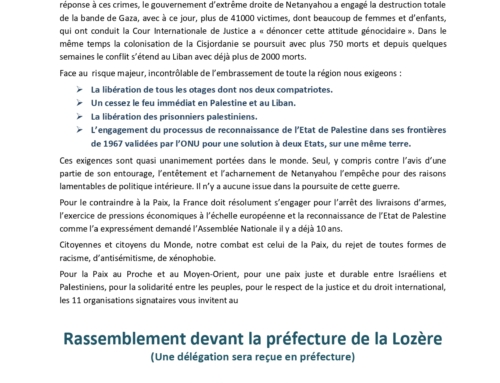 réponse à ces crimes, le gouvernement d'extrême droite de Netanyahou a engagé la destruction totale de la bande de Gaza, avec à ce jour, plus de 41000 victimes, dont beaucoup de femmes et d'enfants, qui ont conduit la Cour Internationale de Justice a « dénoncer cette attitude génocidaire ». Dans le même temps la colonisation de la Cisjordanie se poursuit avec plus 750 morts et depuis quelques semaines le conflit s'étend au Liban avec déjà plus de 2000 morts.

Face au risque majeur, incontrôlable de l'embrassement de toute la région nous exigeons :

➢ La libération de tous les otages dont nos deux compatriotes.
➢ Un cessez le feu immédiat en Palestine et au Liban.
➢ La libération des prisonniers palestiniens.
➢ L'engagement du processus de reconnaissance de l'Etat de Palestine dans ses frontières de 1967 validées par l'ONU pour une solution à deux Etats, sur une même terre.

Ces exigences sont quasi unanimement portées dans le monde. Seul, y compris contre l'avis d'une partie de son entourage, l'entêtement et l'acharnement de Netanyahou l'empêche pour des raisons lamentables de politique intérieure. Il n'y a aucune issue dans la poursuite de cette guerre.

Pour le contraindre à la Paix, la France doit résolument s'engager pour l'arrêt des livraisons d'armes, l'exercice de pressions économiques à l'échelle européenne et la reconnaissance de l'Etat de Palestine comme l'a expressément demandé l'Assemblée Nationale il y a déjà 10 ans.

Citoyennes et citoyens du Monde, notre combat est celui de la Paix, du rejet de toutes formes de racisme, d'antisémitisme, de xénophobie.

Pour la Paix au Proche et au Moyen-Orient, pour une paix juste et durable entre Israéliens et Palestiniens, pour la solidarité entre les peuples, pour le respect de la justice et du droit international, les 11 organisations signataires vous invitent au

Rassemblement devant la préfecture de la Lozère
(Une délégation sera reçue en préfecture)